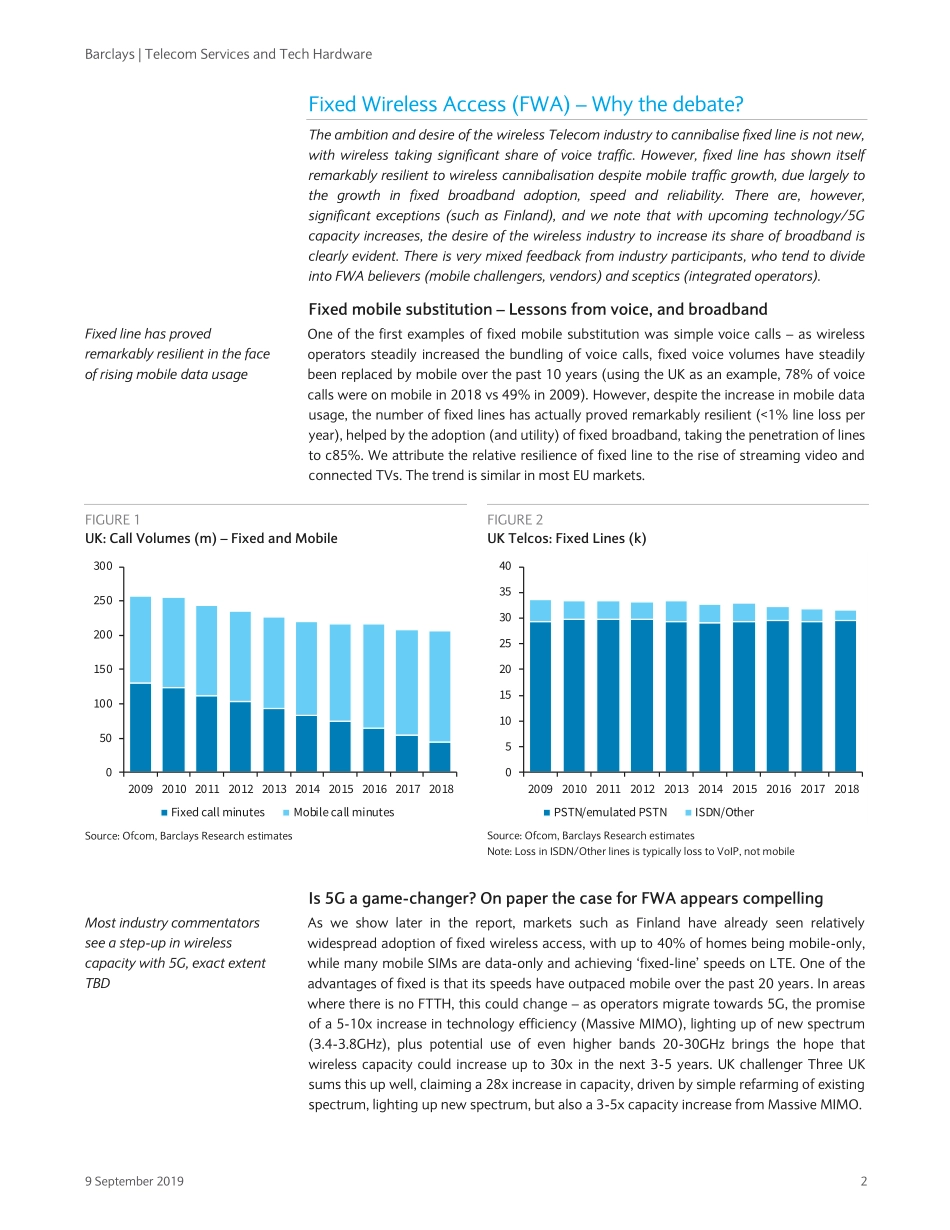 Barclays | Telecom Services and Tech Hardware

Fixed Wireless Access (FWA) – Why the debate?

The ambition and desire of the wireless Telecom industry to cannibalise fixed line is not new, with wireless taking significant share of voice traffic. However, fixed line has shown itself remarkably resilient to wireless cannibalisation despite mobile traffic growth, due largely to the growth in fixed broadband adoption, speed and reliability. There are, however, significant exceptions (such as Finland), and we note that with upcoming technology/5G capacity increases, the desire of the wireless industry to increase its share of broadband is clearly evident. There is very mixed feedback from industry participants, who tend to divide into FWA believers (mobile challengers, vendors) and sceptics (integrated operators).

Fixed mobile substitution – Lessons from voice, and broadband

Fixed line has proved remarkably resilient in the face of rising mobile data usage

One of the first examples of fixed mobile substitution was simple voice calls – as wireless operators steadily increased the bundling of voice calls, fixed voice volumes have steadily been replaced by mobile over the past 10 years (using the UK as an example, 78% of voice calls were on mobile in 2018 vs 49% in 2009). However, despite the increase in mobile data usage, the number of fixed lines has actually proved remarkably resilient (<1% line loss per year), helped by the adoption (and utility) of fixed broadband, taking the penetration of lines to c85%. We attribute the relative resilience of fixed line to the rise of streaming video and connected TVs. The trend is similar in most EU markets.

FIGURE 1
UK: Call Volumes (m) – Fixed and Mobile

300
250
200
150
100
50
0
2009 2010 2011 2012 2013 2014 2015 2016 2017 2018

Fixed call minutes   Mobile call minutes

Source: Ofcom, Barclays Research estimates

FIGURE 2
UK Telcos: Fixed Lines (k)

40
35
30
25
20
15
10
5
0
2009 2010 2011 2012 2013 2014 2015 2016 2017 2018

PSTN/emulated PSTN   ISDN/Other

Source: Ofcom, Barclays Research estimates
Note: Loss in ISDN/Other lines is typically loss to VoIP, not mobile

Is 5G a game-changer? On paper the case for FWA appears compelling

Most industry commentators see a step-up in wireless capacity with 5G, exact extent TBD

As we show later in the report, markets such as Finland have already seen relatively widespread adoption of fixed wireless access, with up to 40% of homes being mobile-only, while many mobile SIMs are data-only and achieving 'fixed-line' speeds on LTE. One of the advantages of fixed is that its speeds have outpaced mobile over the past 20 years. In areas where there is no FTTH, this could change – as operators migrate towards 5G, the promise of a 5-10x increase in technology efficiency (Massive MIMO), lighting up of new spectrum (3.4-3.8GHz), plus potential use of even higher bands 20-30GHz brings the hope that wireless capacity could increase up to 30x in the next 3-5 years. UK challenger Three UK sums this up well, claiming a 28x increase in capacity, driven by simple refarming of existing spectrum, lighting up new spectrum, but also a 3-5x capacity increase from Massive MIMO.

9 September 2019   2